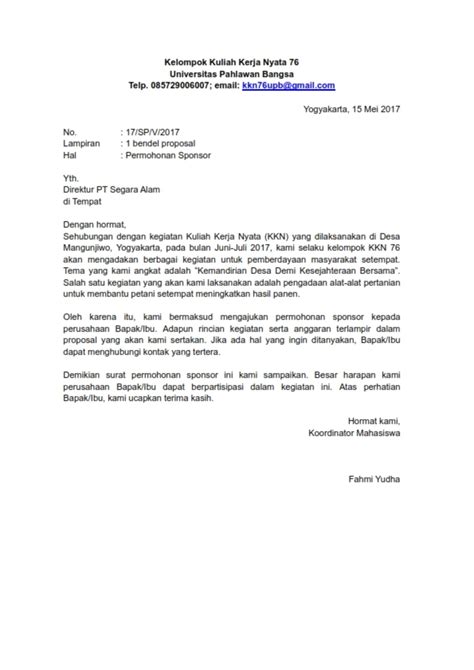 Kelompok Kuliah Kerja Nyata 76
Universitas Pahlawan Bangsa
Telp. 085729006007; email: kkn76upb@gmail.com

Yogyakarta, 15 Mei 2017

No. : 17/SP/V/2017
Lampiran : 1 bendel proposal
Hal : Permohonan Sponsor

Yth.
Direktur PT Segara Alam
di Tempat

Dengan hormat,
Sehubungan dengan kegiatan Kuliah Kerja Nyata (KKN) yang dilaksanakan di Desa Mangunjiwo, Yogyakarta, pada bulan Juni-Juli 2017, kami selaku kelompok KKN 76 akan mengadakan berbagai kegiatan untuk pemberdayaan masyarakat setempat. Tema yang kami angkat adalah "Kemandirian Desa Demi Kesejahteraan Bersama". Salah satu kegiatan yang akan kami laksanakan adalah pengadaan alat-alat pertanian untuk membantu petani setempat meningkatkan hasil panen.

Oleh karena itu, kami bermaksud mengajukan permohonan sponsor kepada perusahaan Bapak/Ibu. Adapun rincian kegiatan serta anggaran terlampir dalam proposal yang akan kami sertakan. Jika ada hal yang ingin ditanyakan, Bapak/Ibu dapat menghubungi kontak yang tertera.

Demikian surat permohonan sponsor ini kami sampaikan. Besar harapan kami perusahaan Bapak/Ibu dapat berpartisipasi dalam kegiatan ini. Atas perhatian Bapak/Ibu, kami ucapkan terima kasih.

Hormat kami,
Koordinator Mahasiswa

Fahmi Yudha